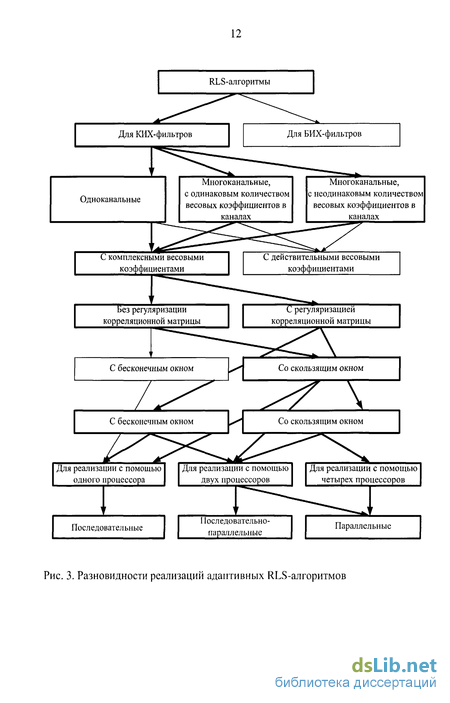 12

RLS-алгоритмы

Для КИХ-фильтров

Для БИХ-фильтров

Одноканальные

Многоканальные, с одинаковым количеством весовых коэффициентов в каналах

Многоканальные, с неодинаковым количеством весовых коэффициентов в каналах

С комплексными весовыми коэффициентами

С действительными весовыми коэффициентами

Без регуляризации корреляционной матрицы

С регуляризацией корреляционной матрицы

С бесконечным окном

Со скользящим окном

С бесконечным окном

Со скользящим окном

Для реализации с помощью одного процессора

Для реализации с помощью двух процессоров

Для реализации с помощью четырех процессоров

Последовательные

Последовательно-параллельные

Параллельные

Рис. 3. Разновидности реализаций адаптивных RLS-алгоритмов

dsLib.net
библиотека диссертаций